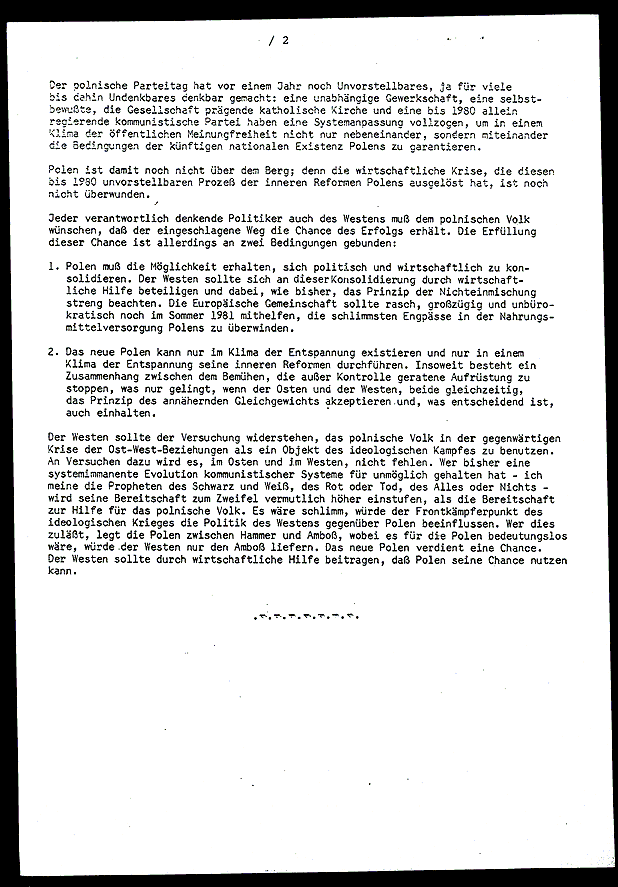 - / 2

Der polnische Parteitag hat vor einem Jahr noch Unvorstellbares, ja für viele bis dahin Undenkbares denkbar gemacht: eine unabhängige Gewerkschaft, eine selbstbewußte, die Gesellschaft prägende katholische Kirche und eine bis 1980 allein regierende kommunistische Partei haben eine Systemanpassung vollzogen, um in einem Klima der öffentlichen Meinungfreiheit nicht nur nebeneinander, sondern miteinander die Bedingungen der künftigen nationalen Existenz Polens zu garantieren.

Polen ist damit noch nicht über dem Berg; denn die wirtschaftliche Krise, die diesen bis 1980 unvorstellbaren Prozeß der inneren Reformen Polens ausgelöst hat, ist noch nicht überwunden.

Jeder verantwortlich denkende Politiker auch des Westens muß dem polnischen Volk wünschen, daß der eingeschlagene Weg die Chance des Erfolgs erhält. Die Erfüllung dieser Chance ist allerdings an zwei Bedingungen gebunden:

1. Polen muß die Möglichkeit erhalten, sich politisch und wirtschaftlich zu konsolidieren. Der Westen sollte sich an dieserKonsolidierung durch wirtschaftliche Hilfe beteiligen und dabei, wie bisher, das Prinzip der Nichteinmischung streng beachten. Die Europäische Gemeinschaft sollte rasch, großzügig und unbürokratisch noch im Sommer 1981 mithelfen, die schlimmsten Engpässe in der Nahrungsmittelversorgung Polens zu überwinden.

2. Das neue Polen kann nur im Klima der Entspannung existieren und nur in einem Klima der Entspannung seine inneren Reformen durchführen. Insoweit besteht ein Zusammenhang zwischen dem Bemühen, die außer Kontrolle geratene Aufrüstung zu stoppen, was nur gelingt, wenn der Osten und der Westen, beide gleichzeitig, das Prinzip des annähernden Gleichgewichts akzeptieren und, was entscheidend ist, auch einhalten.

Der Westen sollte der Versuchung widerstehen, das polnische Volk in der gegenwärtigen Krise der Ost-West-Beziehungen als ein Objekt des ideologischen Kampfes zu benutzen. An Versuchen dazu wird es, im Osten und im Westen, nicht fehlen. Wer bisher eine systemimmanente Evolution kommunistischer Systeme für unmöglich gehalten hat - ich meine die Propheten des Schwarz und Weiß, des Rot oder Tod, des Alles oder Nichts - wird seine Bereitschaft zum Zweifel vermutlich höher einstufen, als die Bereitschaft zur Hilfe für das polnische Volk. Es wäre schlimm, würde der Frontkämpferpunkt des ideologischen Krieges die Politik des Westens gegenüber Polen beeinflussen. Wer dies zuläßt, legt die Polen zwischen Hammer und Amboß, wobei es für die Polen bedeutungslos wäre, würde der Westen nur den Amboß liefern. Das neue Polen verdient eine Chance. Der Westen sollte durch wirtschaftliche Hilfe beitragen, daß Polen seine Chance nutzen kann.

.-.-.-.-.-.-.-.